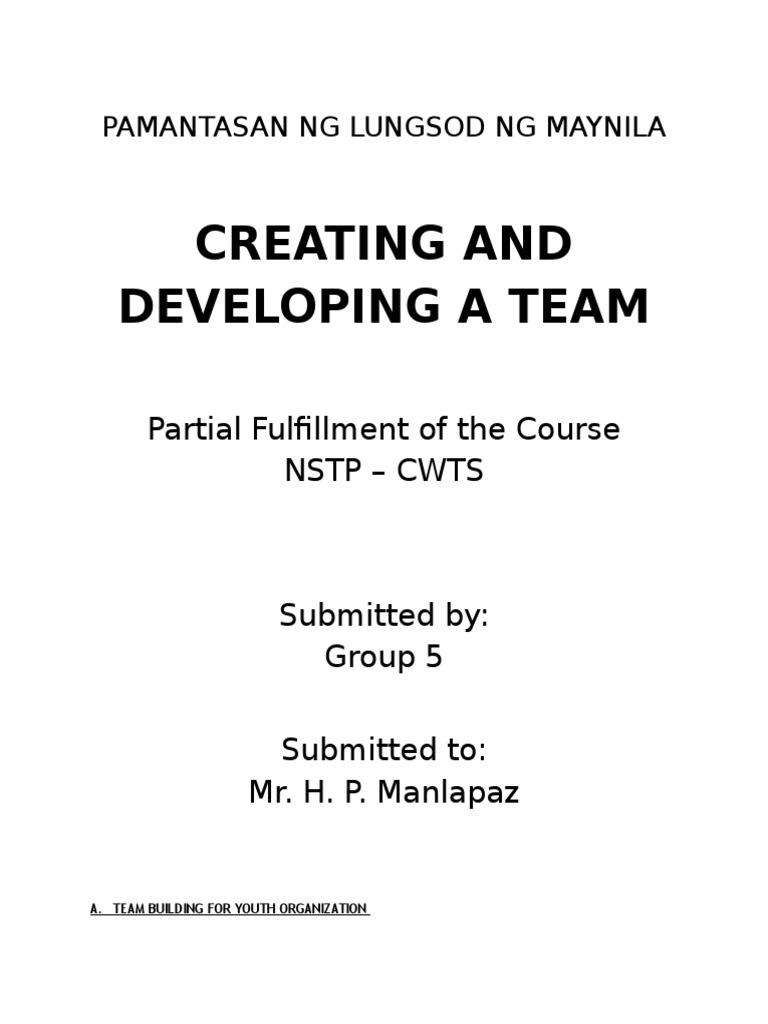 PAMANTASAN NG LUNGSOD NG MAYNILA

CREATING AND DEVELOPING A TEAM

Partial Fulfillment of the Course
NSTP – CWTS

Submitted by:
Group 5

Submitted to:
Mr. H. P. Manlapaz

A. TEAM BUILDING FOR YOUTH ORGANIZATION